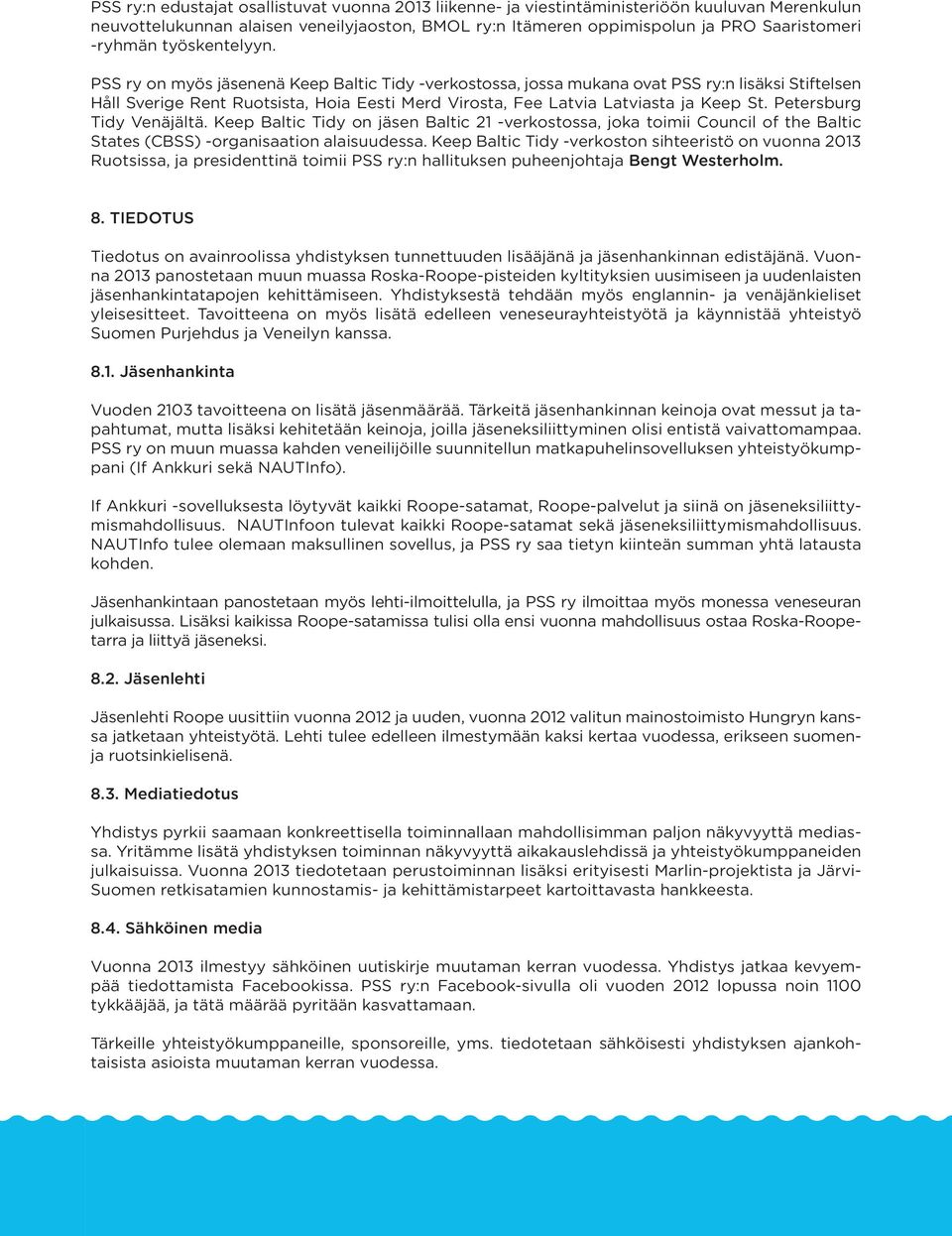 PSS ry:n edustajat osallistuvat vuonna 2013 liikenne- ja viestintäministeriöön kuuluvan Merenkulun neuvottelukunnan alaisen veneilyjaoston, BMOL ry:n Itämeren oppimispolun ja PRO Saaristomeri -ryhmän työskentelyyn.

PSS ry on myös jäsenenä Keep Baltic Tidy -verkostossa, jossa mukana ovat PSS ry:n lisäksi Stiftelsen Håll Sverige Rent Ruotsista, Hoia Eesti Merd Virosta, Fee Latvia Latviasta ja Keep St. Petersburg Tidy Venäjältä. Keep Baltic Tidy on jäsen Baltic 21 -verkostossa, joka toimii Council of the Baltic States (CBSS) -organisaation alaisuudessa. Keep Baltic Tidy -verkoston sihteeristö on vuonna 2013 Ruotsissa, ja presidenttinä toimii PSS ry:n hallituksen puheenjohtaja Bengt Westerholm.

8. TIEDOTUS

Tiedotus on avainroolissa yhdistyksen tunnettuuden lisääjänä ja jäsenhankinnan edistäjänä. Vuonna 2013 panostetaan muun muassa Roska-Roope-pisteiden kyltityksien uusimiseen ja uudenlaisten jäsenhankintatapojen kehittämiseen. Yhdistyksestä tehdään myös englannin- ja venäjänkieliset yleisesitteet. Tavoitteena on myös lisätä edelleen veneseurayhteistyötä ja käynnistää yhteistyö Suomen Purjehdus ja Veneilyn kanssa.

8.1. Jäsenhankinta

Vuoden 2103 tavoitteena on lisätä jäsenmäärää. Tärkeitä jäsenhankinnan keinoja ovat messut ja tapahtumat, mutta lisäksi kehitetään keinoja, joilla jäseneksiliittyminen olisi entistä vaivattomampaa. PSS ry on muun muassa kahden veneilijöille suunnitellun matkapuhelinsovelluksen yhteistyökumppani (If Ankkuri sekä NAUTInfo).

If Ankkuri -sovelluksesta löytyvät kaikki Roope-satamat, Roope-palvelut ja siinä on jäseneksiliittymismahdollisuus. NAUTInfoon tulevat kaikki Roope-satamat sekä jäseneksiliittymismahdollisuus. NAUTInfo tulee olemaan maksullinen sovellus, ja PSS ry saa tietyn kiinteän summan yhtä latausta kohden.

Jäsenhankintaan panostetaan myös lehti-ilmoittelulla, ja PSS ry ilmoittaa myös monessa veneseuran julkaisussa. Lisäksi kaikissa Roope-satamissa tulisi olla ensi vuonna mahdollisuus ostaa Roska-Roopetarra ja liittyä jäseneksi.

8.2. Jäsenlehti

Jäsenlehti Roope uusittiin vuonna 2012 ja uuden, vuonna 2012 valitun mainostoimisto Hungryn kanssa jatketaan yhteistyötä. Lehti tulee edelleen ilmestymään kaksi kertaa vuodessa, erikseen suomen- ja ruotsinkielisenä.

8.3. Mediatiedotus

Yhdistys pyrkii saamaan konkreettisella toiminnallaan mahdollisimman paljon näkyvyyttä mediassa. Yritämme lisätä yhdistyksen toiminnan näkyvyyttä aikakauslehdissä ja yhteistyökumppaneiden julkaisuissa. Vuonna 2013 tiedotetaan perustoiminnan lisäksi erityisesti Marlin-projektista ja Järvi-Suomen retkisatamien kunnostamis- ja kehittämistarpeet kartoittavasta hankkeesta.

8.4. Sähköinen media

Vuonna 2013 ilmestyy sähköinen uutiskirje muutaman kerran vuodessa. Yhdistys jatkaa kevyempää tiedottamista Facebookissa. PSS ry:n Facebook-sivulla oli vuoden 2012 lopussa noin 1100 tykkääjää, ja tätä määrää pyritään kasvattamaan.

Tärkeille yhteistyökumppaneille, sponsoreille, yms. tiedotetaan sähköisesti yhdistyksen ajankohtaisista asioista muutaman kerran vuodessa.